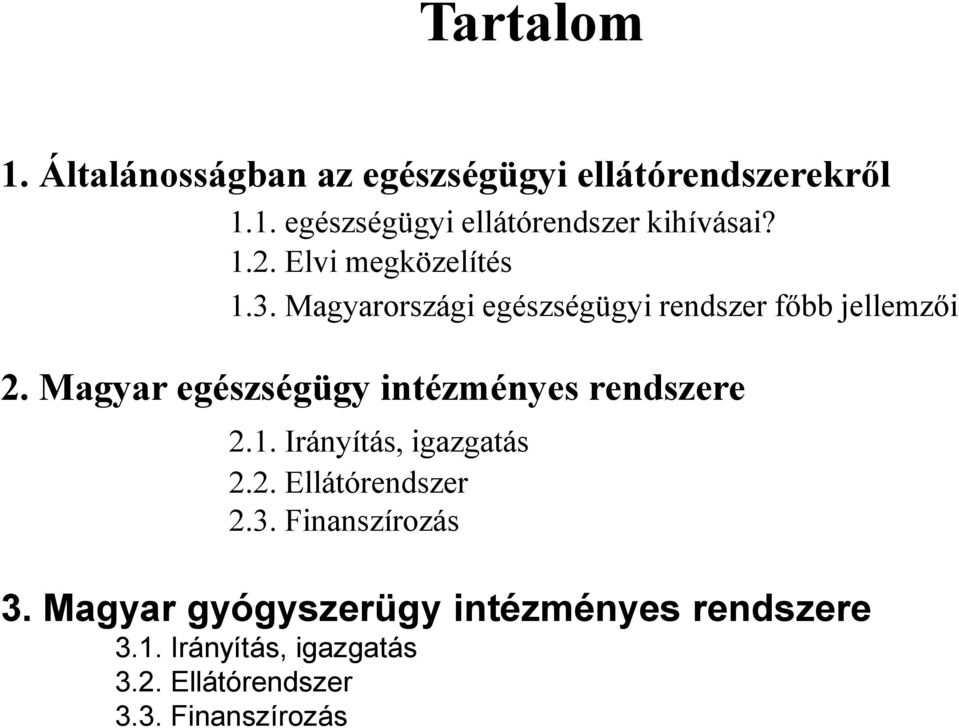 Tartalom

1. Általánosságban az egészségügyi ellátórendszerekről

1.1. egészségügyi ellátórendszer kihívásai?

1.2. Elvi megközelítés

1.3. Magyarországi egészségügyi rendszer főbb jellemzői

2. Magyar egészségügy intézményes rendszere

2.1. Irányítás, igazgatás

2.2. Ellátórendszer

2.3. Finanszírozás

3. Magyar gyógyszerügy intézményes rendszere

3.1. Irányítás, igazgatás

3.2. Ellátórendszer

3.3. Finanszírozás